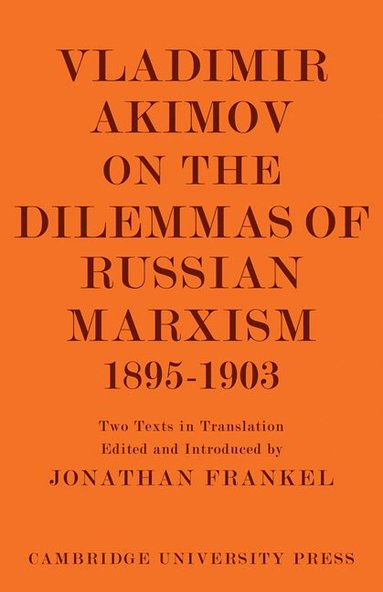 VLADIMIR AKIMOV ON THE DILEMMAS OF RUSSIAN MARXISM 1895-1903

Two Texts in Translation
Edited and Introduced by
JONATHAN FRANKEL

CAMBRIDGE UNIVERSITY PRESS